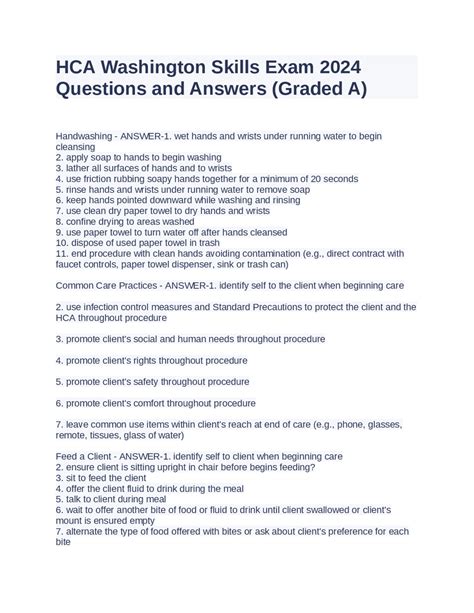 HCA Washington Skills Exam 2024 Questions and Answers (Graded A)

Handwashing - ANSWER-1. wet hands and wrists under running water to begin cleansing
2. apply soap to hands to begin washing
3. lather all surfaces of hands and to wrists
4. use friction rubbing soapy hands together for a minimum of 20 seconds
5. rinse hands and wrists under running water to remove soap
6. keep hands pointed downward while washing and rinsing
7. use clean dry paper towel to dry hands and wrists
8. confine drying to areas washed
9. use paper towel to turn water off after hands cleansed
10. dispose of used paper towel in trash
11. end procedure with clean hands avoiding contamination (e.g., direct contract with faucet controls, paper towel dispenser, sink or trash can)

Common Care Practices - ANSWER-1. identify self to the client when beginning care

2. use infection control measures and Standard Precautions to protect the client and the HCA throughout procedure

3. promote client's social and human needs throughout procedure

4. promote client's rights throughout procedure

5. promote client's safety throughout procedure

6. promote client's comfort throughout procedure

7. leave common use items within client's reach at end of care (e.g., phone, glasses, remote, tissues, glass of water)

Feed a Client - ANSWER-1. identify self to client when beginning care
2. ensure client is sitting upright in chair before begins feeding?
3. sit to feed the client
4. offer the client fluid to drink during the meal
5. talk to client during meal
6. wait to offer another bite of food or fluid to drink until client swallowed or client's mount is ensured empty
7. alternate the type of food offered with bites or ask about client's preference for each bite